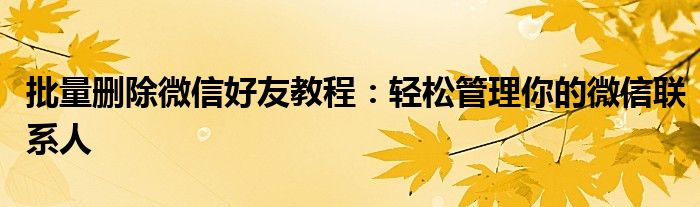 批量删除微信好友教程：轻松管理你的微信联系人